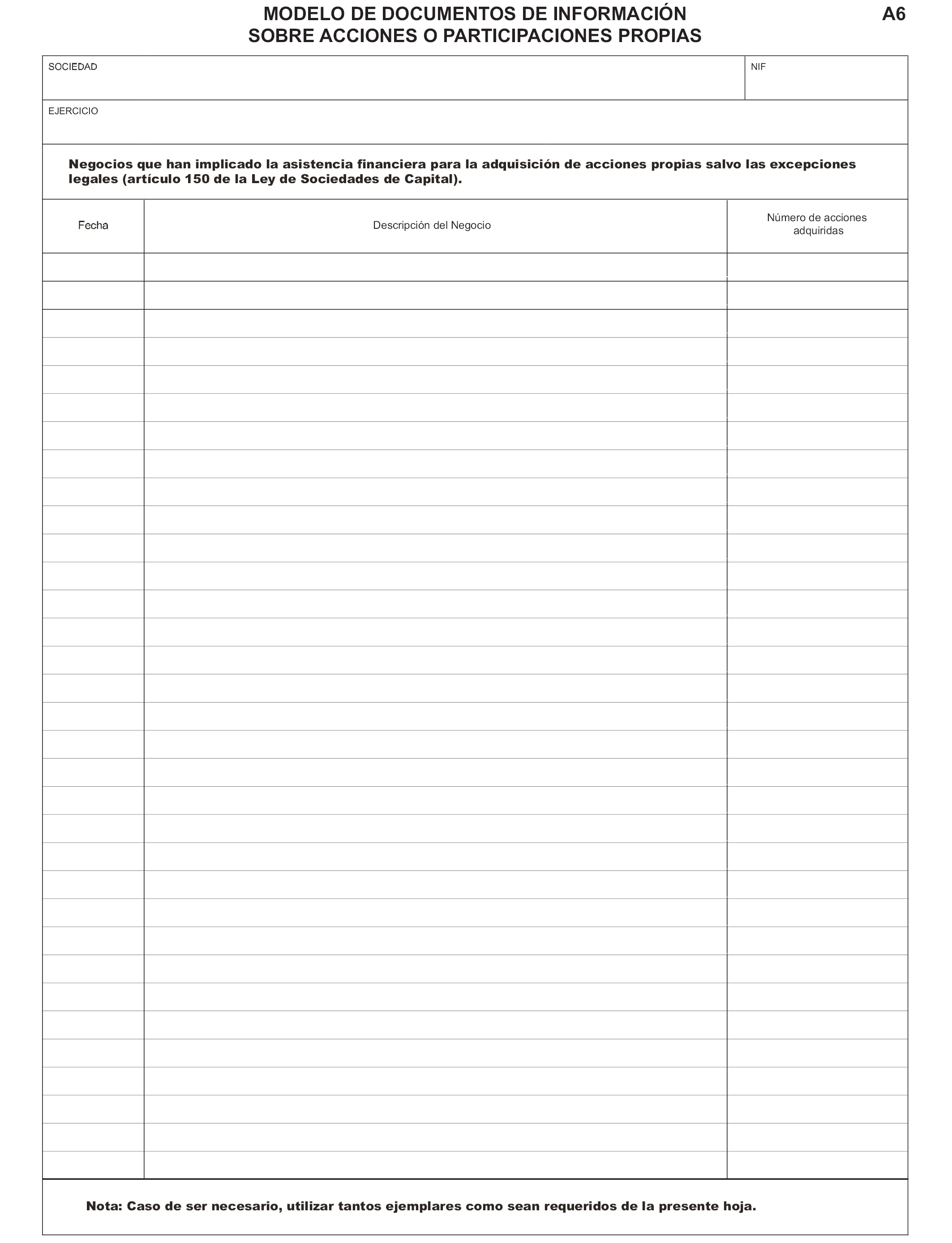 MODELO DE DOCUMENTOS DE INFORMACIÓN
SOBRE ACCIONES O PARTICIPACIONES PROPIAS

A6

SOCIEDAD

NIF

EJERCICIO

Negocios que han implicado la asistencia financiera para la adquisición de acciones propias salvo las excepciones legales (artículo 150 de la Ley de Sociedades de Capital).

| Fecha | Descripción del Negocio | Número de acciones adquiridas |
|---|---|---|
| | | |

Nota: Caso de ser necesario, utilizar tantos ejemplares como sean requeridos de la presente hoja.